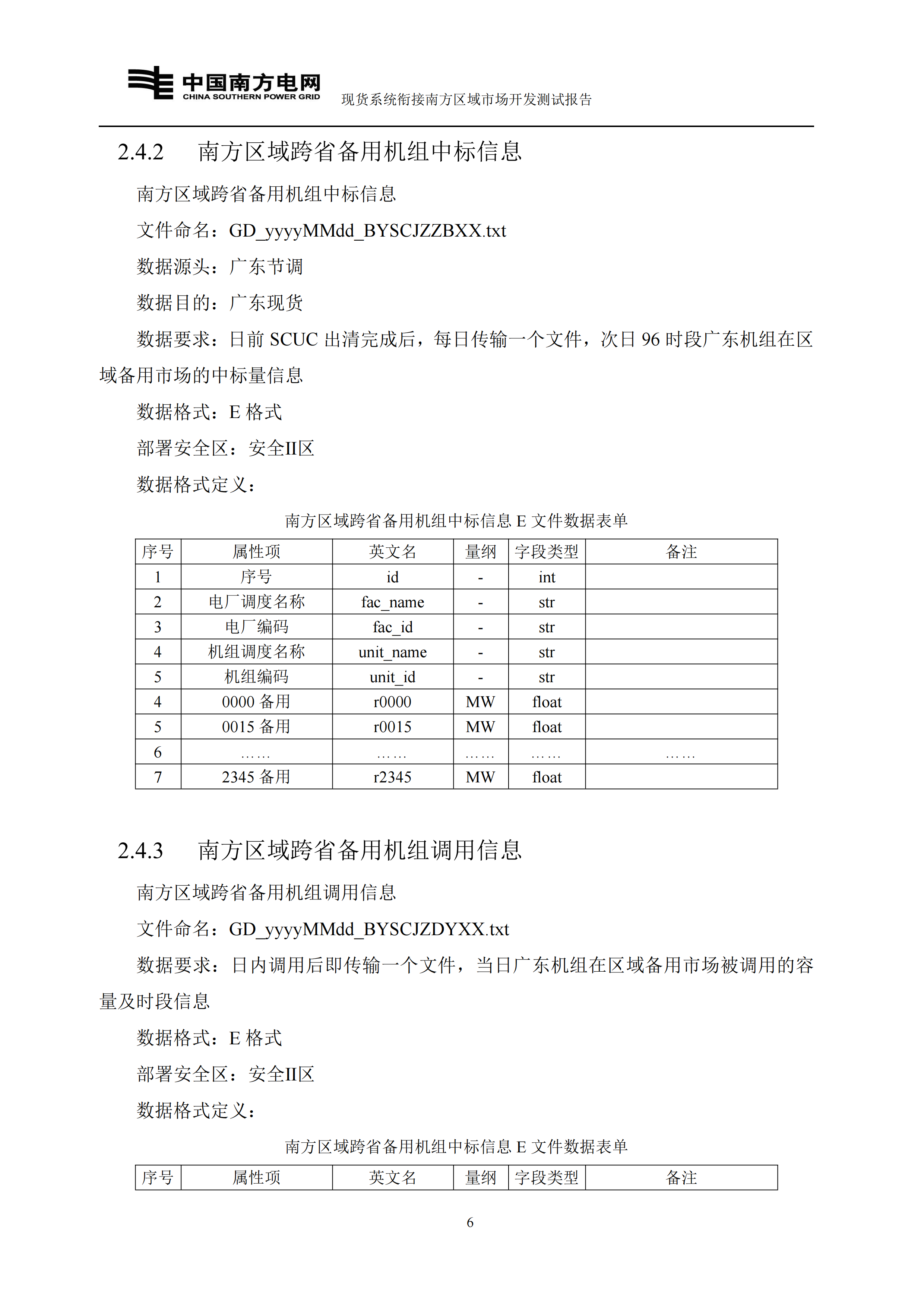 中国南方电网
CHINA SOUTHERN POWER GRID
现货系统衔接南方区域市场开发测试报告

2.4.2 南方区域跨省备用机组中标信息

南方区域跨省备用机组中标信息

文件命名：GD_yyyyMMdd_BYSCJZZBXX.txt

数据源头：广东节调

数据目的：广东现货

数据要求：日前 SCUC 出清完成后，每日传输一个文件，次日 96 时段广东机组在区域备用市场的中标量信息

数据格式：E 格式

部署安全区：安全II区

数据格式定义：

南方区域跨省备用机组中标信息 E 文件数据表单

| 序号 | 属性项 | 英文名 | 量纲 | 字段类型 | 备注 |
|---|---|---|---|---|---|
| 1 | 序号 | id | - | int | |
| 2 | 电厂调度名称 | fac_name | - | str | |
| 3 | 电厂编码 | fac_id | - | str | |
| 4 | 机组调度名称 | unit_name | - | str | |
| 5 | 机组编码 | unit_id | - | str | |
| 4 | 0000 备用 | r0000 | MW | float | |
| 5 | 0015 备用 | r0015 | MW | float | |
| 6 | …… | …… | …… | …… | …… |
| 7 | 2345 备用 | r2345 | MW | float | |

2.4.3 南方区域跨省备用机组调用信息

南方区域跨省备用机组调用信息

文件命名：GD_yyyyMMdd_BYSCJZDYXX.txt

数据要求：日内调用后即传输一个文件，当日广东机组在区域备用市场被调用的容量及时段信息

数据格式：E 格式

部署安全区：安全II区

数据格式定义：

南方区域跨省备用机组中标信息 E 文件数据表单

| 序号 | 属性项 | 英文名 | 量纲 | 字段类型 | 备注 |
|---|---|---|---|---|---|

6